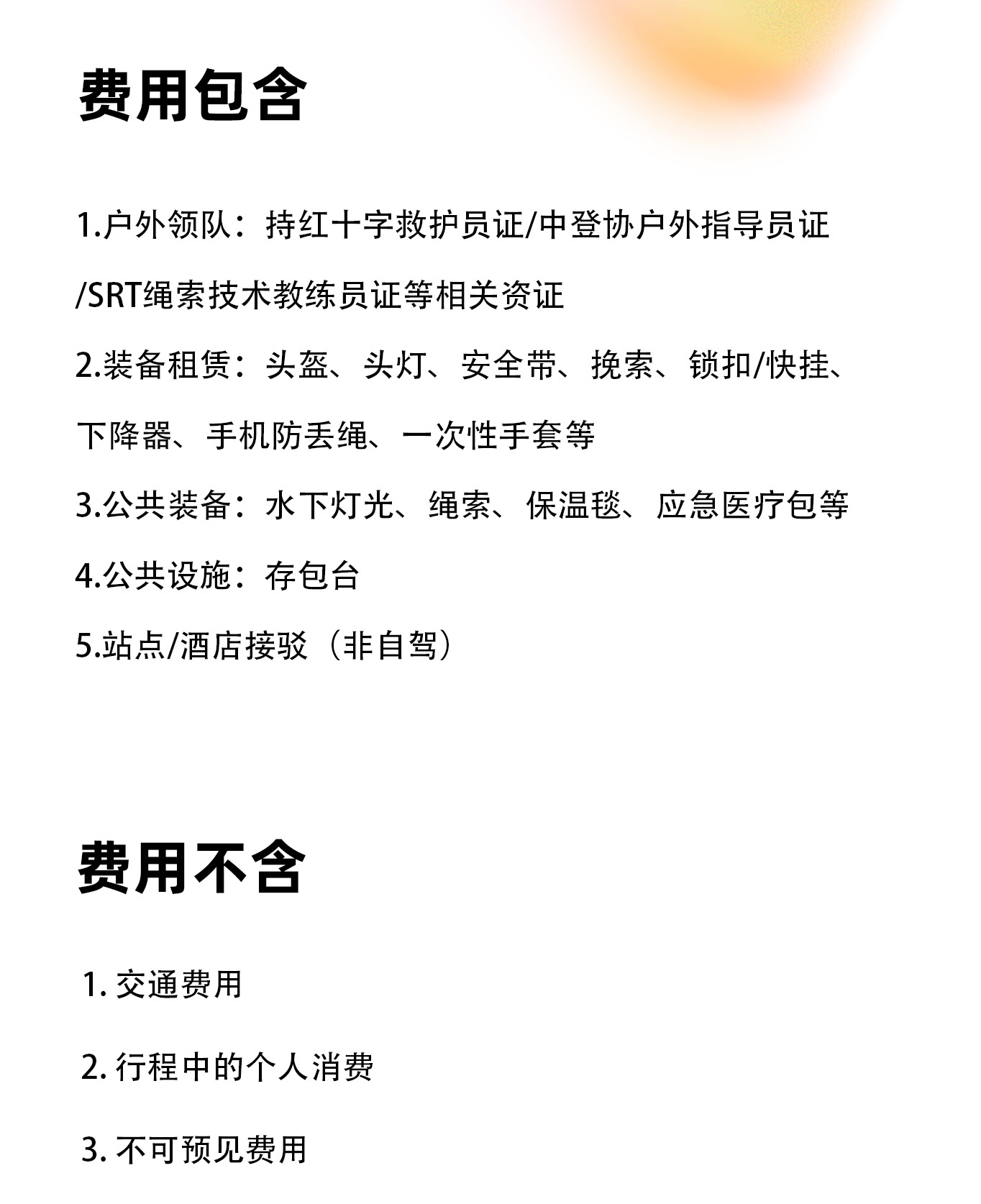 费用包含

1.户外领队：持红十字救护员证/中登协户外指导员证/SRT绳索技术教练员证等相关资证

2.装备租赁：头盔、头灯、安全带、挽索、锁扣/快挂、下降器、手机防丢绳、一次性手套等

3.公共装备：水下灯光、绳索、保温毯、应急医疗包等

4.公共设施：存包台

5.站点/酒店接驳（非自驾）

费用不含

1. 交通费用

2. 行程中的个人消费

3. 不可预见费用